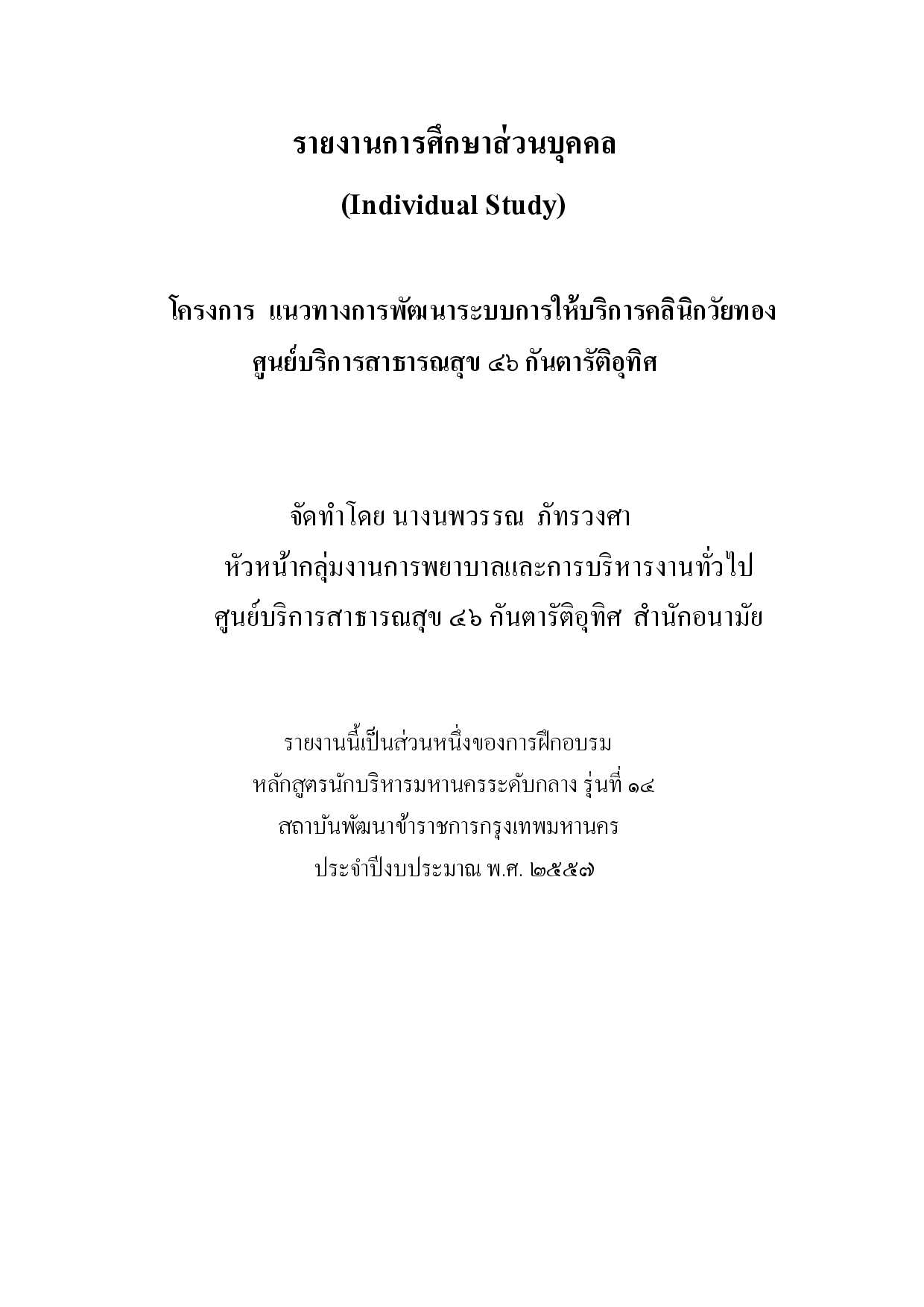 รายงานการศึกษาส่วนบุคคล

(Individual Study)

โครงการ แนวทางการพัฒนาระบบการให้บริการคลินิกวัยทอง ศูนย์บริการสาธารณสุข ๔๖ กันตารัติอุทิศ

จัดทำโดย นางนพวรรณ ภัทรวงศา
หัวหน้ากลุ่มงานการพยาบาลและการบริหารงานทั่วไป
ศูนย์บริการสาธารณสุข ๔๖ กันตารัติอุทิศ สำนักอนามัย

รายงานนี้เป็นส่วนหนึ่งของการฝึกอบรม
หลักสูตรนักบริหารมหานครระดับกลาง รุ่นที่ ๑๔
สถาบันพัฒนาข้าราชการกรุงเทพมหานคร
ประจำปีงบประมาณ พ.ศ. ๒๕๕๗